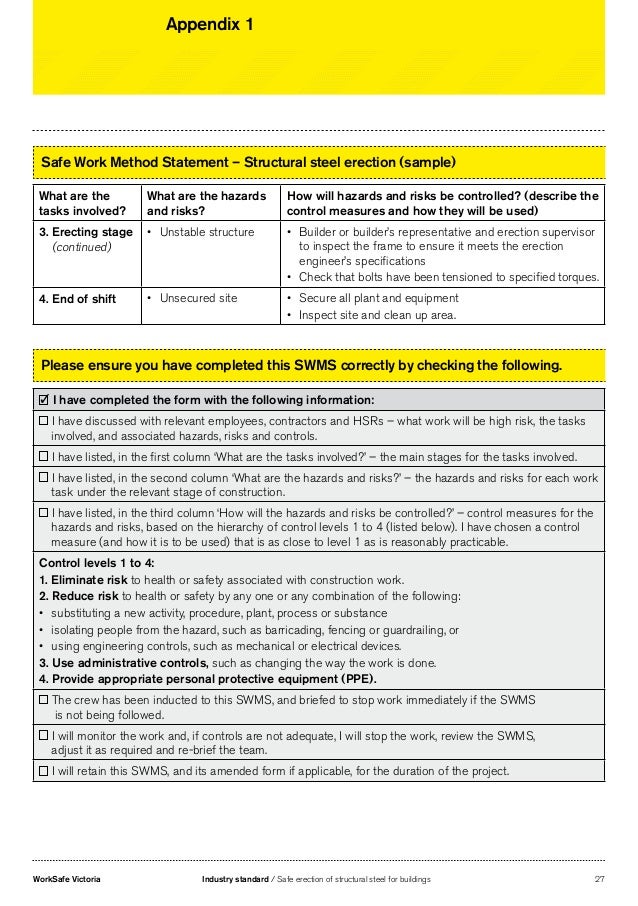 Appendix 1

Safe Work Method Statement – Structural steel erection (sample)

| What are the tasks involved? | What are the hazards and risks? | How will hazards and risks be controlled? (describe the control measures and how they will be used) |
|---|---|---|
| 3. Erecting stage (continued) | • Unstable structure | • Builder or builder's representative and erection supervisor to inspect the frame to ensure it meets the erection engineer's specifications • Check that bolts have been tensioned to specified torques. |
| 4. End of shift | • Unsecured site | • Secure all plant and equipment • Inspect site and clean up area. |

Please ensure you have completed this SWMS correctly by checking the following.

☑ I have completed the form with the following information:

☐ I have discussed with relevant employees, contractors and HSRs – what work will be high risk, the tasks involved, and associated hazards, risks and controls.

☐ I have listed, in the first column 'What are the tasks involved?' – the main stages for the tasks involved.

☐ I have listed, in the second column 'What are the hazards and risks?' – the hazards and risks for each work task under the relevant stage of construction.

☐ I have listed, in the third column 'How will the hazards and risks be controlled?' – control measures for the hazards and risks, based on the hierarchy of control levels 1 to 4 (listed below). I have chosen a control measure (and how it is to be used) that is as close to level 1 as is reasonably practicable.

Control levels 1 to 4:
1. Eliminate risk to health or safety associated with construction work.
2. Reduce risk to health or safety by any one or any combination of the following:
• substituting a new activity, procedure, plant, process or substance
• isolating people from the hazard, such as barricading, fencing or guardrailing, or
• using engineering controls, such as mechanical or electrical devices.
3. Use administrative controls, such as changing the way the work is done.
4. Provide appropriate personal protective equipment (PPE).

☐ The crew has been inducted to this SWMS, and briefed to stop work immediately if the SWMS is not being followed.

☐ I will monitor the work and, if controls are not adequate, I will stop the work, review the SWMS, adjust it as required and re-brief the team.

☐ I will retain this SWMS, and its amended form if applicable, for the duration of the project.

WorkSafe Victoria    Industry standard / Safe erection of structural steel for buildings    27